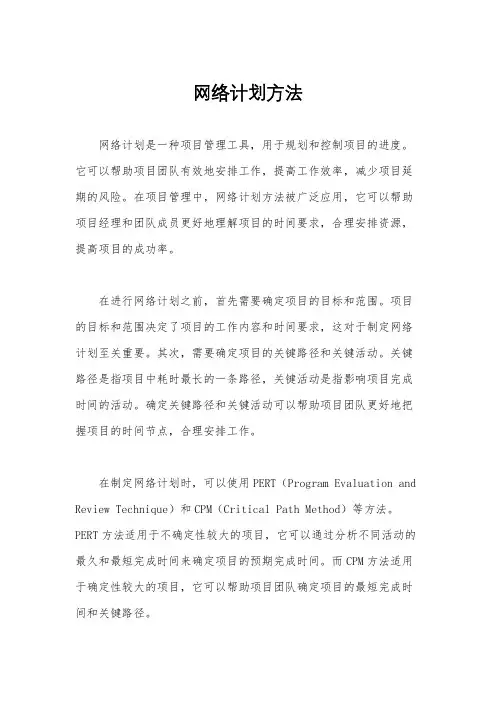 网络计划方法

网络计划是一种项目管理工具，用于规划和控制项目的进度。它可以帮助项目团队有效地安排工作，提高工作效率，减少项目延期的风险。在项目管理中，网络计划方法被广泛应用，它可以帮助项目经理和团队成员更好地理解项目的时间要求，合理安排资源，提高项目的成功率。

在进行网络计划之前，首先需要确定项目的目标和范围。项目的目标和范围决定了项目的工作内容和时间要求，这对于制定网络计划至关重要。其次，需要确定项目的关键路径和关键活动。关键路径是指项目中耗时最长的一条路径，关键活动是指影响项目完成时间的活动。确定关键路径和关键活动可以帮助项目团队更好地把握项目的时间节点，合理安排工作。

在制定网络计划时，可以使用PERT（Program Evaluation and Review Technique）和CPM（Critical Path Method）等方法。PERT方法适用于不确定性较大的项目，它可以通过分析不同活动的最久和最短完成时间来确定项目的预期完成时间。而CPM方法适用于确定性较大的项目，它可以帮助项目团队确定项目的最短完成时间和关键路径。